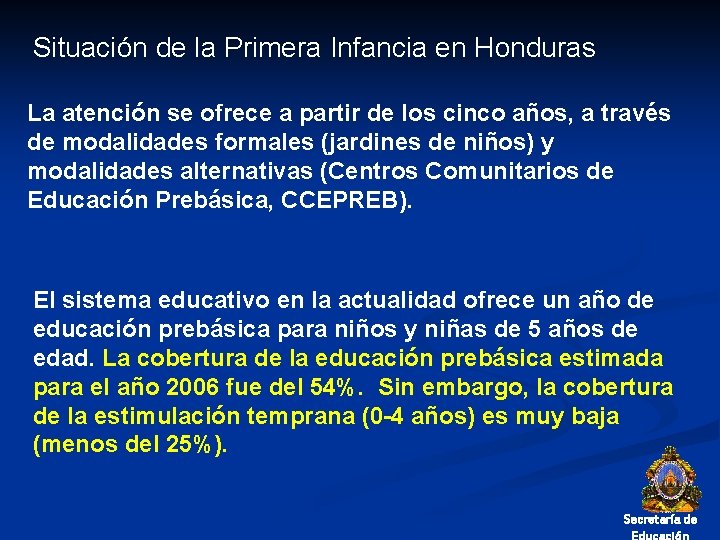 Situación de la Primera Infancia en Honduras

La atención se ofrece a partir de los cinco años, a través de modalidades formales (jardines de niños) y modalidades alternativas (Centros Comunitarios de Educación Prebásica, CCEPREB).

El sistema educativo en la actualidad ofrece un año de educación prebásica para niños y niñas de 5 años de edad. La cobertura de la educación prebásica estimada para el año 2006 fue del 54%. Sin embargo, la cobertura de la estimulación temprana (0-4 años) es muy baja (menos del 25%).

Secretaría de Educación